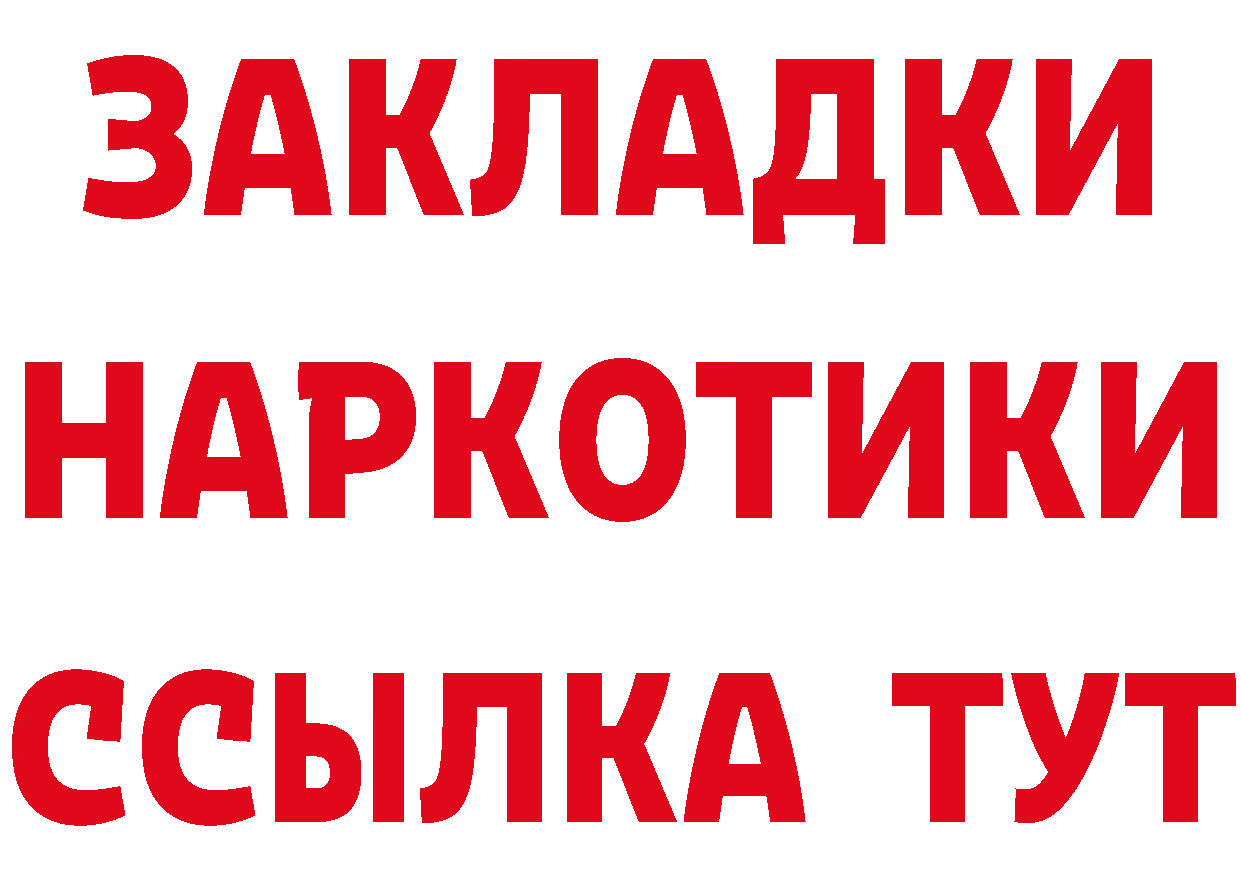 ЗАКЛАДКИ
НАРКОТИКИ
ССЫЛКА ТУТ